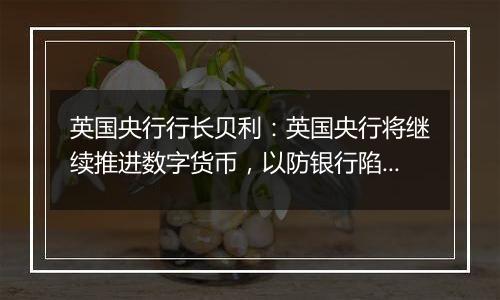 英国央行行长贝利：英国央行将继续推进数字货币，以防银行陷...